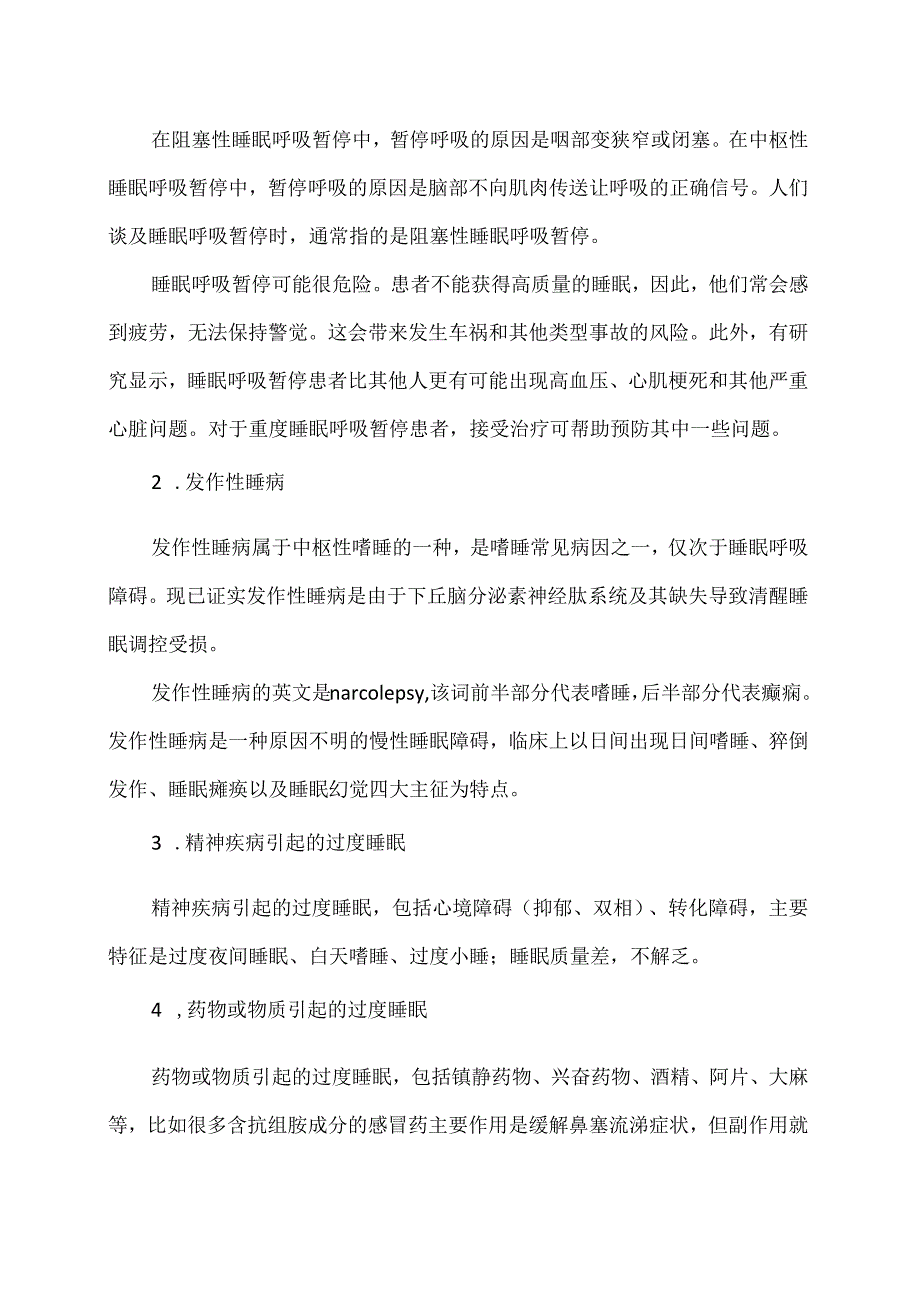 在阻塞性睡眠呼吸暂停中，暂停呼吸的原因是咽部变狭窄或闭塞。在中枢性睡眠呼吸暂停中，暂停呼吸的原因是脑部不向肌肉传送让呼吸的正确信号。人们谈及睡眠呼吸暂停时，通常指的是阻塞性睡眠呼吸暂停。

睡眠呼吸暂停可能很危险。患者不能获得高质量的睡眠，因此，他们常会感到疲劳，无法保持警觉。这会带来发生车祸和其他类型事故的风险。此外，有研究显示，睡眠呼吸暂停患者比其他人更有可能出现高血压、心肌梗死和其他严重心脏问题。对于重度睡眠呼吸暂停患者，接受治疗可帮助预防其中一些问题。

2 .发作性睡病

发作性睡病属于中枢性嗜睡的一种，是嗜睡常见病因之一，仅次于睡眠呼吸障碍。现已证实发作性睡病是由于下丘脑分泌素神经肽系统及其缺失导致清醒睡眠调控受损。

发作性睡病的英文是narcolepsy,该词前半部分代表嗜睡，后半部分代表癫痫。发作性睡病是一种原因不明的慢性睡眠障碍，临床上以日间出现日间嗜睡、猝倒发作、睡眠瘫痪以及睡眠幻觉四大主征为特点。

3 .精神疾病引起的过度睡眠

精神疾病引起的过度睡眠，包括心境障碍（抑郁、双相）、转化障碍，主要特征是过度夜间睡眠、白天嗜睡、过度小睡；睡眠质量差，不解乏。

4 ，药物或物质引起的过度睡眠

药物或物质引起的过度睡眠，包括镇静药物、兴奋药物、酒精、阿片、大麻等，比如很多含抗组胺成分的感冒药主要作用是缓解鼻塞流涕症状，但副作用就